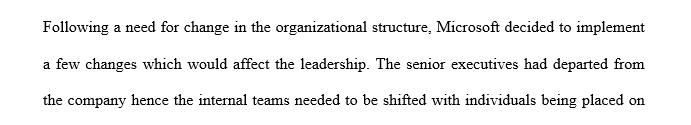 Following a need for change in the organizational structure, Microsoft decided to implement a few changes which would affect the leadership. The senior executives had departed from the company hence the internal teams needed to be shifted with individuals being placed on